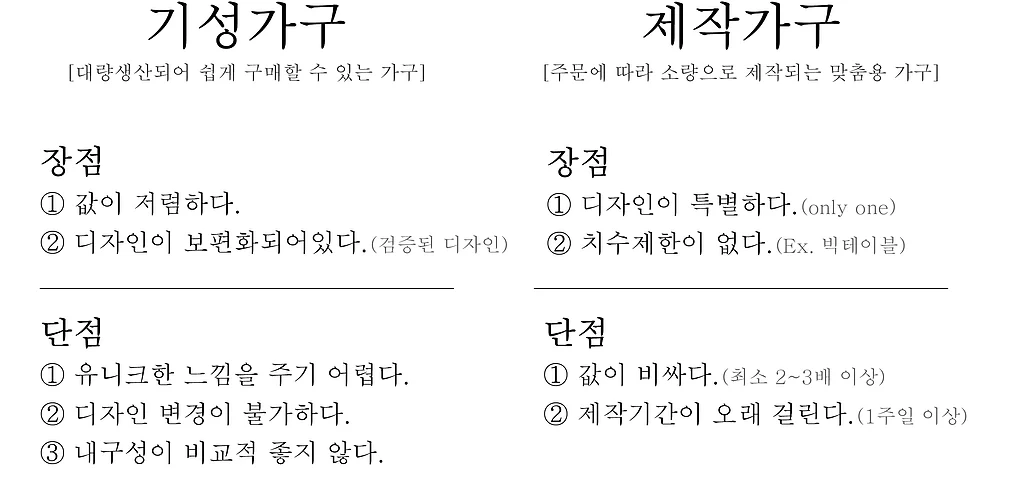 기성가구

[대량생산되어 쉽게 구매할 수 있는 가구]

장점

① 값이 저렴하다.

② 디자인이 보편화되어있다.(검증된 디자인)

단점

① 유니크한 느낌을 주기 어렵다.

② 디자인 변경이 불가하다.

③ 내구성이 비교적 좋지 않다.

제작가구

[주문에 따라 소량으로 제작되는 맞춤용 가구]

장점

① 디자인이 특별하다.(only one)

② 치수제한이 없다.(Ex. 빅테이블)

단점

① 값이 비싸다.(최소 2~3배 이상)

② 제작기간이 오래 걸린다.(1주일 이상)